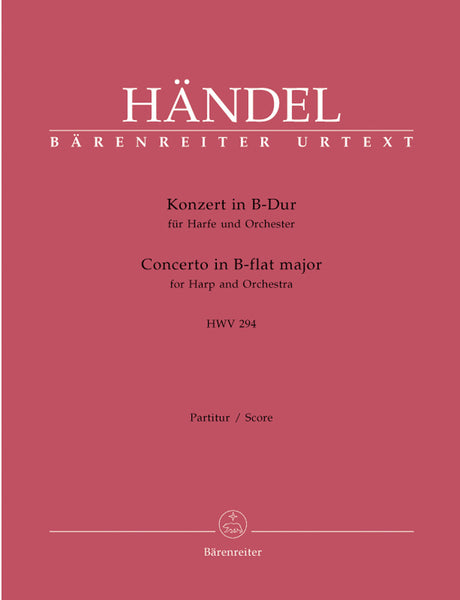 HÄNDEL
BÄRENREITER URTEXT

Konzert in B-Dur
für Harfe und Orchester

Concerto in B-flat major
for Harp and Orchestra

HWV 294

Partitur / Score

Bärenreiter